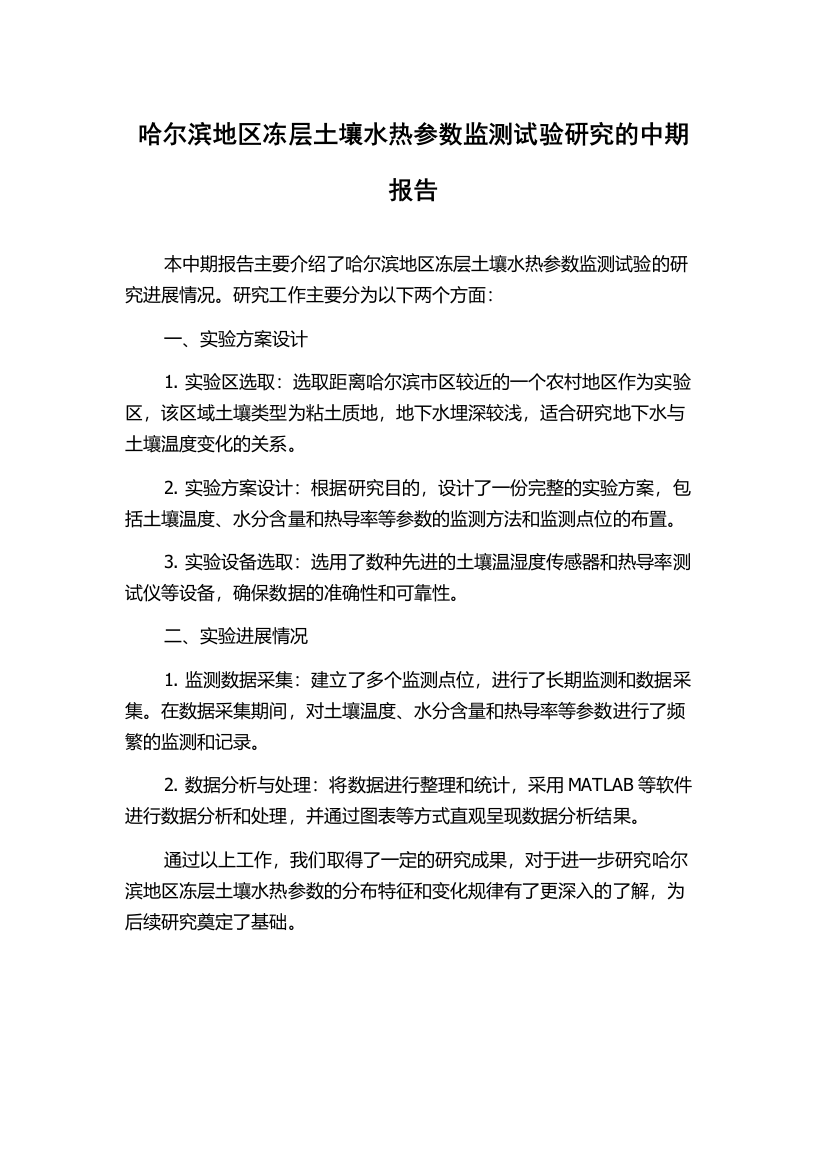 哈尔滨地区冻层土壤水热参数监测试验研究的中期报告

本中期报告主要介绍了哈尔滨地区冻层土壤水热参数监测试验的研究进展情况。研究工作主要分为以下两个方面：

一、实验方案设计

1. 实验区选取：选取距离哈尔滨市区较近的一个农村地区作为实验区，该区域土壤类型为粘土质地，地下水埋深较浅，适合研究地下水与土壤温度变化的关系。

2. 实验方案设计：根据研究目的，设计了一份完整的实验方案，包括土壤温度、水分含量和热导率等参数的监测方法和监测点位的布置。

3. 实验设备选取：选用了数种先进的土壤温湿度传感器和热导率测试仪等设备，确保数据的准确性和可靠性。

二、实验进展情况

1. 监测数据采集：建立了多个监测点位，进行了长期监测和数据采集。在数据采集期间，对土壤温度、水分含量和热导率等参数进行了频繁的监测和记录。

2. 数据分析与处理：将数据进行整理和统计，采用 MATLAB 等软件进行数据分析和处理，并通过图表等方式直观呈现数据分析结果。

通过以上工作，我们取得了一定的研究成果，对于进一步研究哈尔滨地区冻层土壤水热参数的分布特征和变化规律有了更深入的了解，为后续研究奠定了基础。